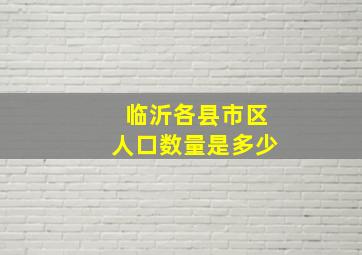 临沂各县市区
人口数量是多少